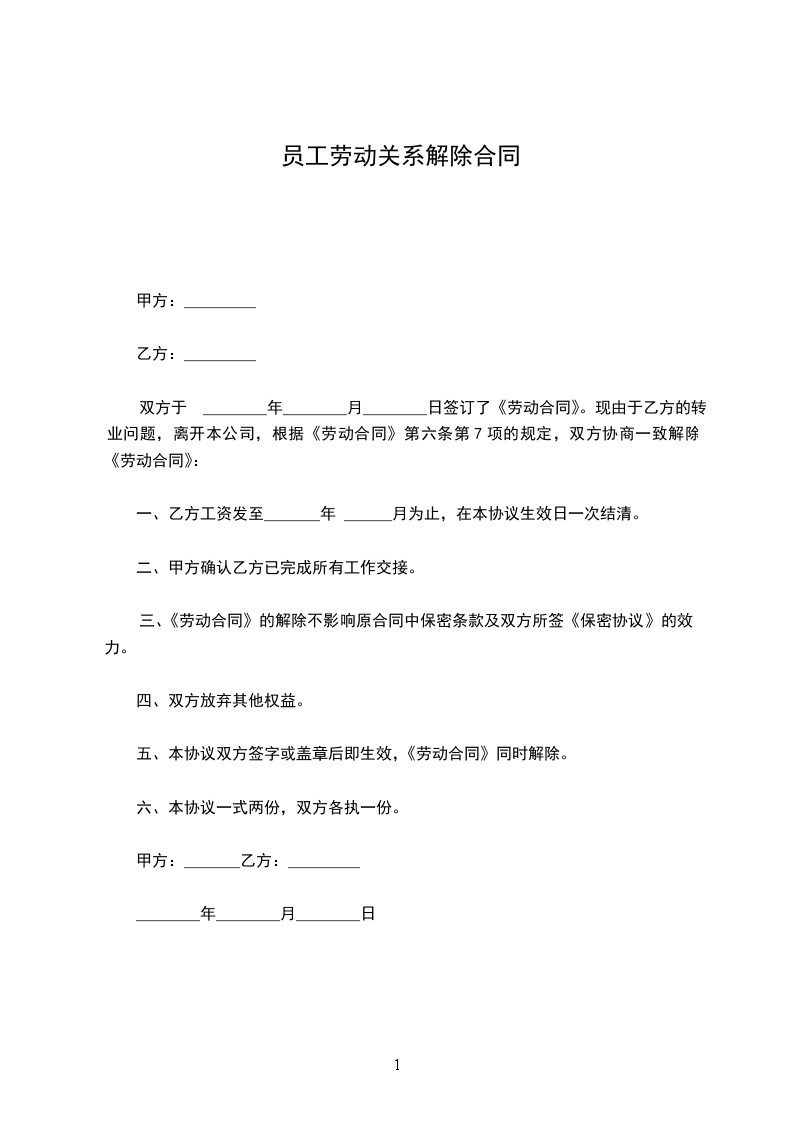 员工劳动关系解除合同

甲方：_________

乙方：_________

双方于 ________年________月________日签订了《劳动合同》。现由于乙方的转业问题，离开本公司，根据《劳动合同》第六条第 7 项的规定，双方协商一致解除《劳动合同》：

一、乙方工资发至_______年 ______月为止，在本协议生效日一次结清。

二、甲方确认乙方已完成所有工作交接。

三、《劳动合同》的解除不影响原合同中保密条款及双方所签《保密协议》的效力。

四、双方放弃其他权益。

五、本协议双方签字或盖章后即生效，《劳动合同》同时解除。

六、本协议一式两份，双方各执一份。

甲方：_______乙方：_________

________年________月________日

1